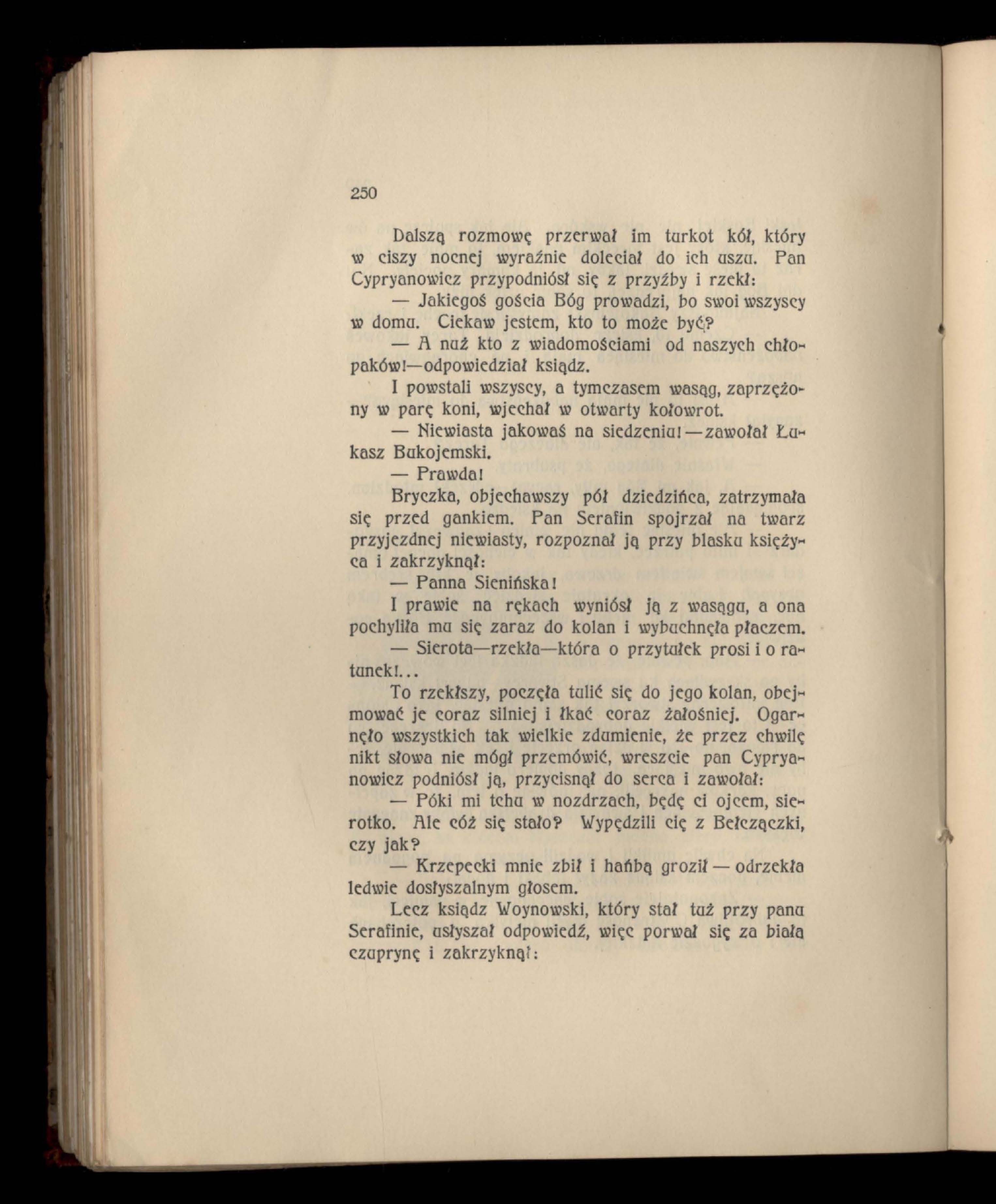 250

Dalszą rozmowę przerwał im turkot kół, który w ciszy nocnej wyraźnie doleciał do ich uszu. Pan Cypryanowicz przypodniósł się z przyźby i rzekł:

— Jakiegoś gościa Bóg prowadzi, bo swoi wszyscy w domu. Ciekaw jestem, kto to może być?

— A nuż kto z wiadomościami od naszych chłopaków!—odpowiedział ksiądz.

I powstali wszyscy, a tymczasem wasąg, zaprzężony w parę koni, wjechał w otwarty kołowrot.

— Niewiasta jakowaś na siedzeniu!—zawołał Łukasz Bukojemski.

— Prawda!

Bryczka, objechawszy pół dziedzińca, zatrzymała się przed gankiem. Pan Serafin spojrzał na twarz przyjezdnej niewiasty, rozpoznał ją przy blasku księżyca i zakrzyknął:

— Panna Sienińska!

I prawie na rękach wyniósł ją z wasągu, a ona pochyliła mu się zaraz do kolan i wybuchnęła płaczem.

— Sierota—rzekła—która o przytułek prosi i o ratunek!...

To rzekłszy, poczęła tulić się do jego kolan, obejmować je coraz silniej i łkać coraz żałośniej. Ogarnęło wszystkich tak wielkie zdumienie, że przez chwilę nikt słowa nie mógł przemówić, wreszcie pan Cypryanowicz podniósł ją, przycisnął do serca i zawołał:

— Póki mi tchu w nozdrzach, będę ci ojcem, sierotko. Ale cóż się stało? Wypędzili cię z Bełczączki, czy jak?

— Krzepecki mnie zbił i hańbą groził — odrzekła ledwie dosłyszalnym głosem.

Lecz ksiądz Woynowski, który stał tuż przy panu Serafinie, usłyszał odpowiedź, więc porwał się za białą czuprynę i zakrzyknął: